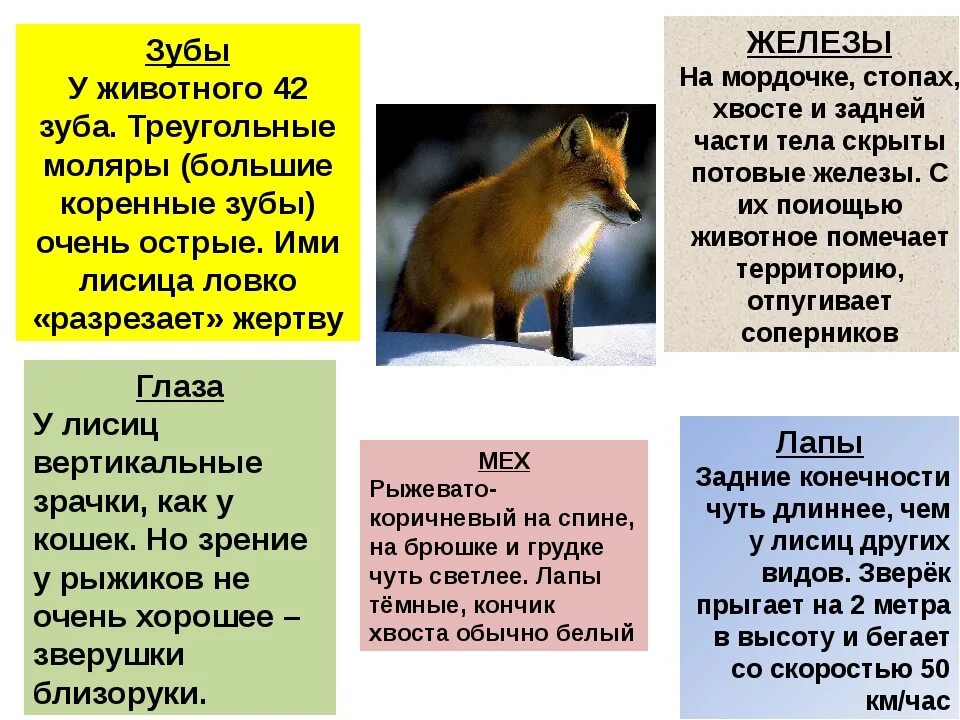 Зубы
У животного 42 зуба. Треугольные моляры (большие коренные зубы) очень острые. Ими лисица ловко «разрезает» жертву

ЖЕЛЕЗЫ
На мордочке, стопах, хвосте и задней части тела скрыты потовые железы. С их поиощью животное помечает территорию, отпугивает соперников

Глаза
У лисиц вертикальные зрачки, как у кошек. Но зрение у рыжиков не очень хорошее – зверушки близоруки.

МЕХ
Рыжевато-коричневый на спине, на брюшке и грудке чуть светлее. Лапы тёмные, кончик хвоста обычно белый

Лапы
Задние конечности чуть длиннее, чем у лисиц других видов. Зверёк прыгает на 2 метра в высоту и бегает со скоростью 50 км/час